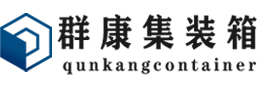 群康集装箱
qunkangcontainer